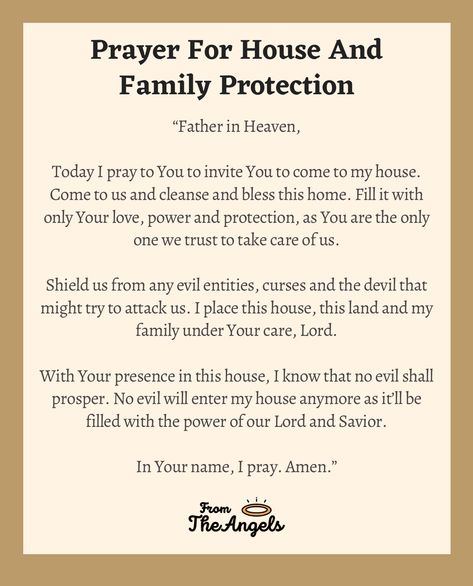 Prayer For House And Family Protection

“Father in Heaven,

Today I pray to You to invite You to come to my house. Come to us and cleanse and bless this home. Fill it with only Your love, power and protection, as You are the only one we trust to take care of us.

Shield us from any evil entities, curses and the devil that might try to attack us. I place this house, this land and my family under Your care, Lord.

With Your presence in this house, I know that no evil shall prosper. No evil will enter my house anymore as it’ll be filled with the power of our Lord and Savior.

In Your name, I pray. Amen.”

From
The Angels